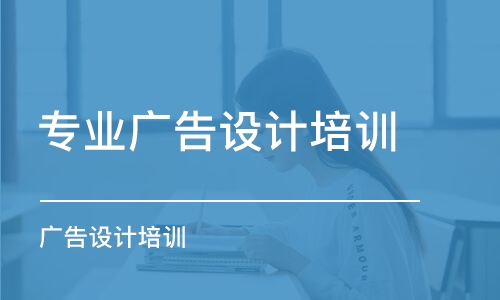 专业广告设计培训

广告设计培训

UNDER ARMOUR